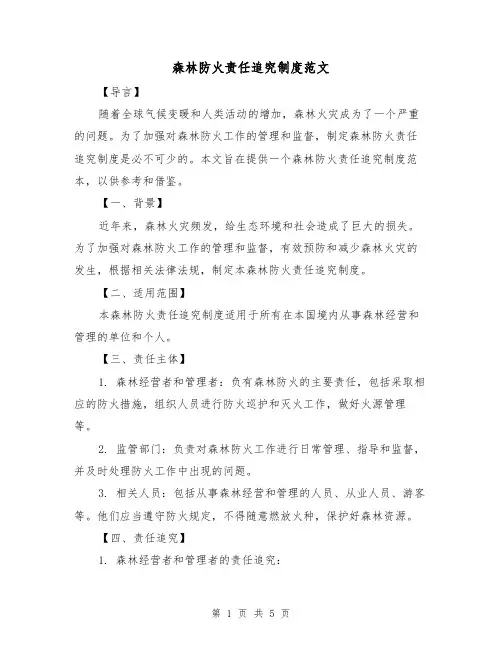 森林防火责任追究制度范文

【导言】

随着全球气候变暖和人类活动的增加，森林火灾成为了一个严重的问题。为了加强对森林防火工作的管理和监督，制定森林防火责任追究制度是必不可少的。本文旨在提供一个森林防火责任追究制度范本，以供参考和借鉴。

【一、背景】

近年来，森林火灾频发，给生态环境和社会造成了巨大的损失。为了加强对森林防火工作的管理和监督，有效预防和减少森林火灾的发生，根据相关法律法规，制定本森林防火责任追究制度。

【二、适用范围】

本森林防火责任追究制度适用于所有在本国境内从事森林经营和管理的单位和个人。

【三、责任主体】

1. 森林经营者和管理者：负有森林防火的主要责任，包括采取相应的防火措施，组织人员进行防火巡护和灭火工作，做好火源管理等。

2. 监管部门：负责对森林防火工作进行日常管理、指导和监督，并及时处理防火工作中出现的问题。

3. 相关人员：包括从事森林经营和管理的人员、从业人员、游客等。他们应当遵守防火规定，不得随意燃放火种，保护好森林资源。

【四、责任追究】

1. 森林经营者和管理者的责任追究：

第 1 页 共 5 页